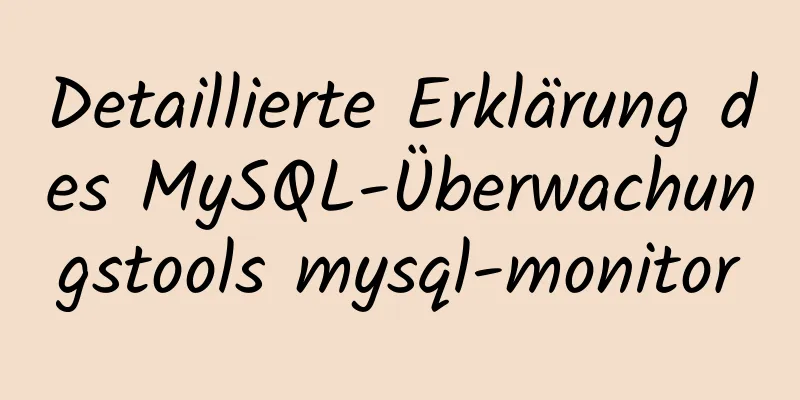 Detaillierte Erklärung des MySQL-Überwachungstools mysql-monitor